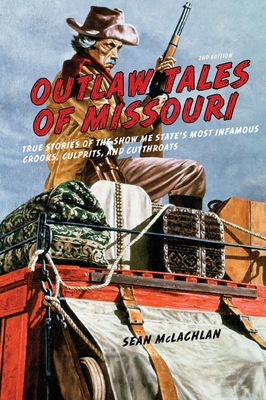 2ND EDITION

OUTLAW TALES OF MISSOURI

TRUE STORIES OF THE SHOW ME STATE'S MOST INFAMOUS CROOKS, CULPRITS, AND CUTTHROATS

SEAN McLACHLAN